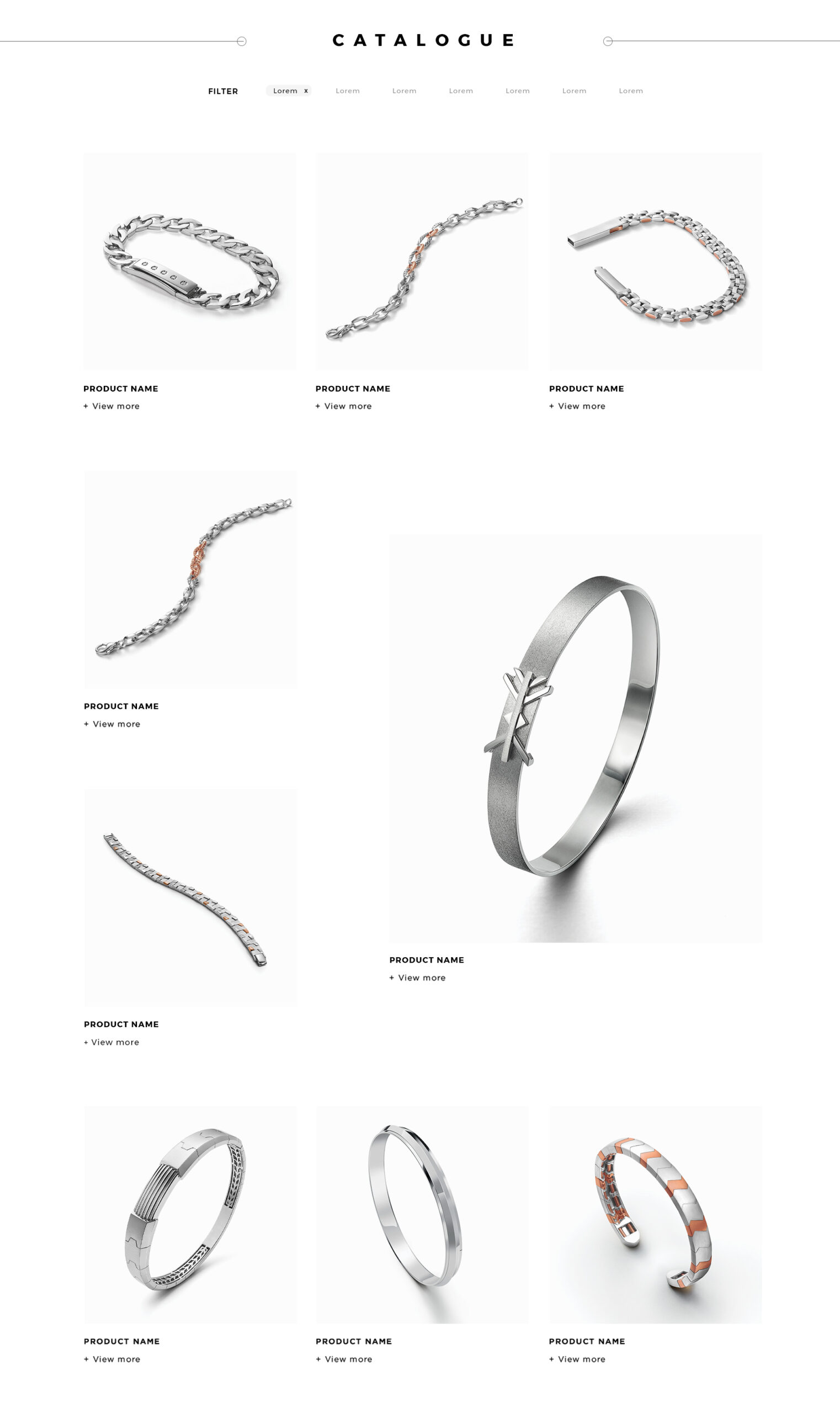 CATALOGUE

FILTER Lorem x Lorem Lorem Lorem Lorem Lorem Lorem

PRODUCT NAME
+ View more

PRODUCT NAME
+ View more

PRODUCT NAME
+ View more

PRODUCT NAME
+ View more

PRODUCT NAME
+ View more

PRODUCT NAME
+ View more

PRODUCT NAME
+ View more

PRODUCT NAME
+ View more

PRODUCT NAME
+ View more